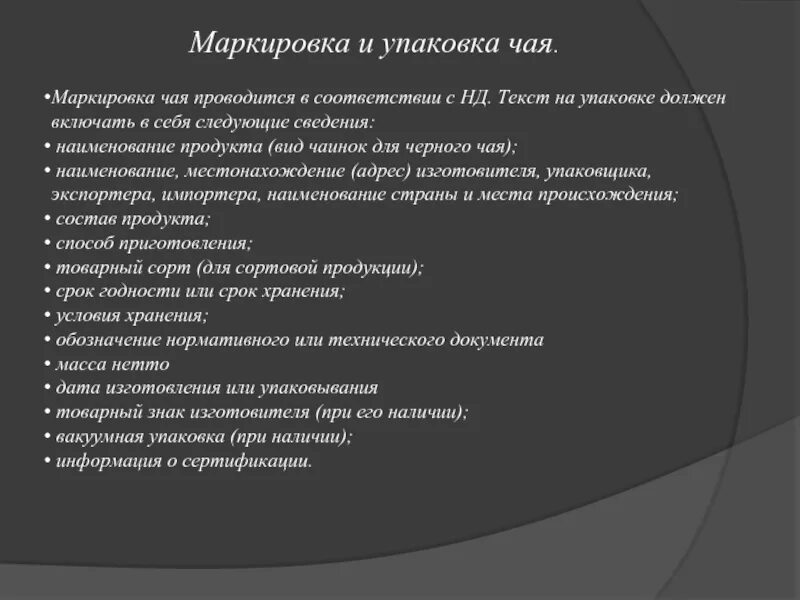 Маркировка и упаковка чая.

•Маркировка чая проводится в соответствии с НД. Текст на упаковке должен включать в себя следующие сведения:
• наименование продукта (вид чаинок для черного чая);
• наименование, местонахождение (адрес) изготовителя, упаковщика, экспортера, импортера, наименование страны и места происхождения;
• состав продукта;
• способ приготовления;
• товарный сорт (для сортовой продукции);
• срок годности или срок хранения;
• условия хранения;
• обозначение нормативного или технического документа
• масса нетто
• дата изготовления или упаковывания
• товарный знак изготовителя (при его наличии);
• вакуумная упаковка (при наличии);
• информация о сертификации.